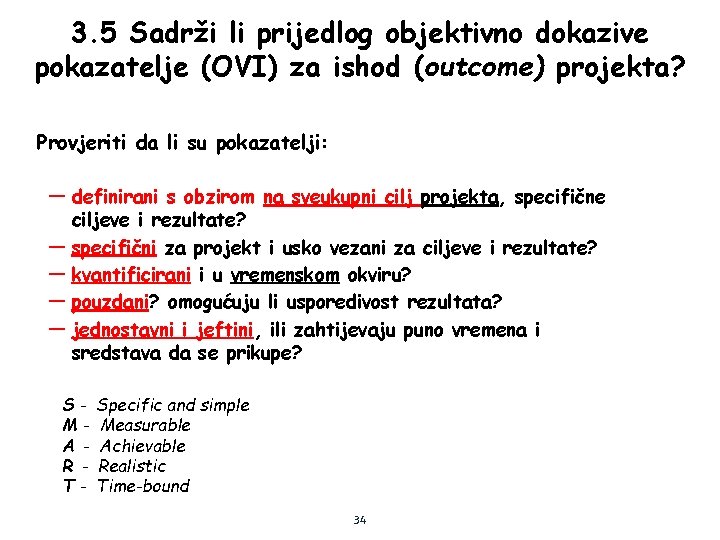 3.5 Sadrži li prijedlog objektivno dokazive pokazatelje (OVI) za ishod (outcome) projekta?

Provjeriti da li su pokazatelji:

- definirani s obzirom na sveukupni cilj projekta, specifične ciljeve i rezultate?
- specifični za projekt i usko vezani za ciljeve i rezultate?
- kvantificirani i u vremenskom okviru?
- pouzdani? omogućuju li usporedivost rezultata?
- jednostavni i jeftini, ili zahtijevaju puno vremena i sredstava da se prikupe?

S - Specific and simple
M - Measurable
A - Achievable
R - Realistic
T - Time-bound

34